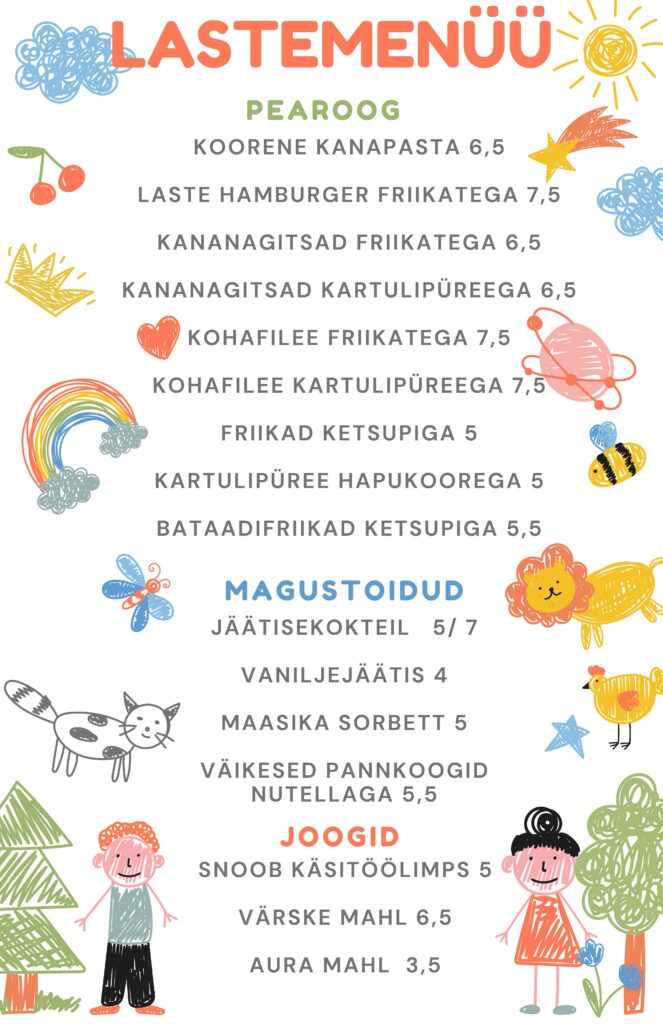 LASTEMENÜÜ

PEAROOG

KOORENE KANAPASTA 6,5

LASTE HAMBURGER FRIIKATEGA 7,5

KANANAGITSAD FRIIKATEGA 6,5

KANANAGITSAD KARTULIPÜREEGA 6,5

KOHAFILEE FRIIKATEGA 7,5

KOHAFILEE KARTULIPÜREEGA 7,5

FRIIKAD KETSUPIGA 5

KARTULIPÜREE HAPUKOOREGA 5

BATAADIFRIIKAD KETSUPIGA 5,5

MAGUSTOIDUD

JÄÄTISEKOKTEIL 5/ 7

VANILJEJÄÄTIS 4

MAASIKA SORBETT 5

VÄIKESED PANNKOOGID NUTELLAGA 5,5

JOOGID

SNOOB KÄSITÖÖLIMPS 5

VÄRSKE MAHL 6,5

AURA MAHL 3,5